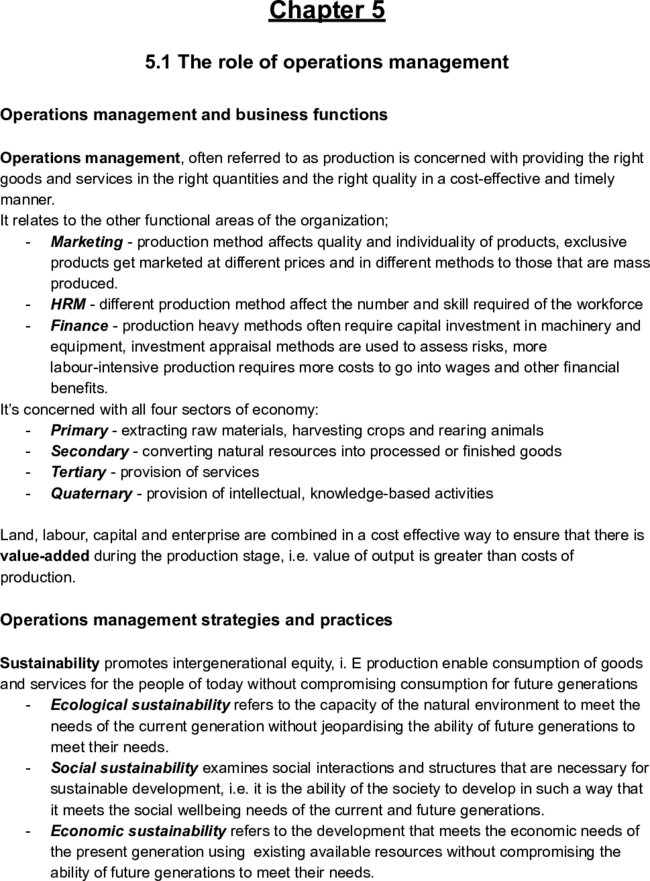 Chapter 5

5.1 The role of operations management

Operations management and business functions

Operations management, often referred to as production is concerned with providing the right goods and services in the right quantities and the right quality in a cost-effective and timely manner.
It relates to the other functional areas of the organization;
- Marketing - production method affects quality and individuality of products, exclusive products get marketed at different prices and in different methods to those that are mass produced.
- HRM - different production method affect the number and skill required of the workforce
- Finance - production heavy methods often require capital investment in machinery and equipment, investment appraisal methods are used to assess risks, more labour-intensive production requires more costs to go into wages and other financial benefits.
It's concerned with all four sectors of economy:
- Primary - extracting raw materials, harvesting crops and rearing animals
- Secondary - converting natural resources into processed or finished goods
- Tertiary - provision of services
- Quaternary - provision of intellectual, knowledge-based activities

Land, labour, capital and enterprise are combined in a cost effective way to ensure that there is value-added during the production stage, i.e. value of output is greater than costs of production.

Operations management strategies and practices

Sustainability promotes intergenerational equity, i. E production enable consumption of goods and services for the people of today without compromising consumption for future generations
- Ecological sustainability refers to the capacity of the natural environment to meet the needs of the current generation without jeopardising the ability of future generations to meet their needs.
- Social sustainability examines social interactions and structures that are necessary for sustainable development, i.e. it is the ability of the society to develop in such a way that it meets the social wellbeing needs of the current and future generations.
- Economic sustainability refers to the development that meets the economic needs of the present generation using existing available resources without compromising the ability of future generations to meet their needs.